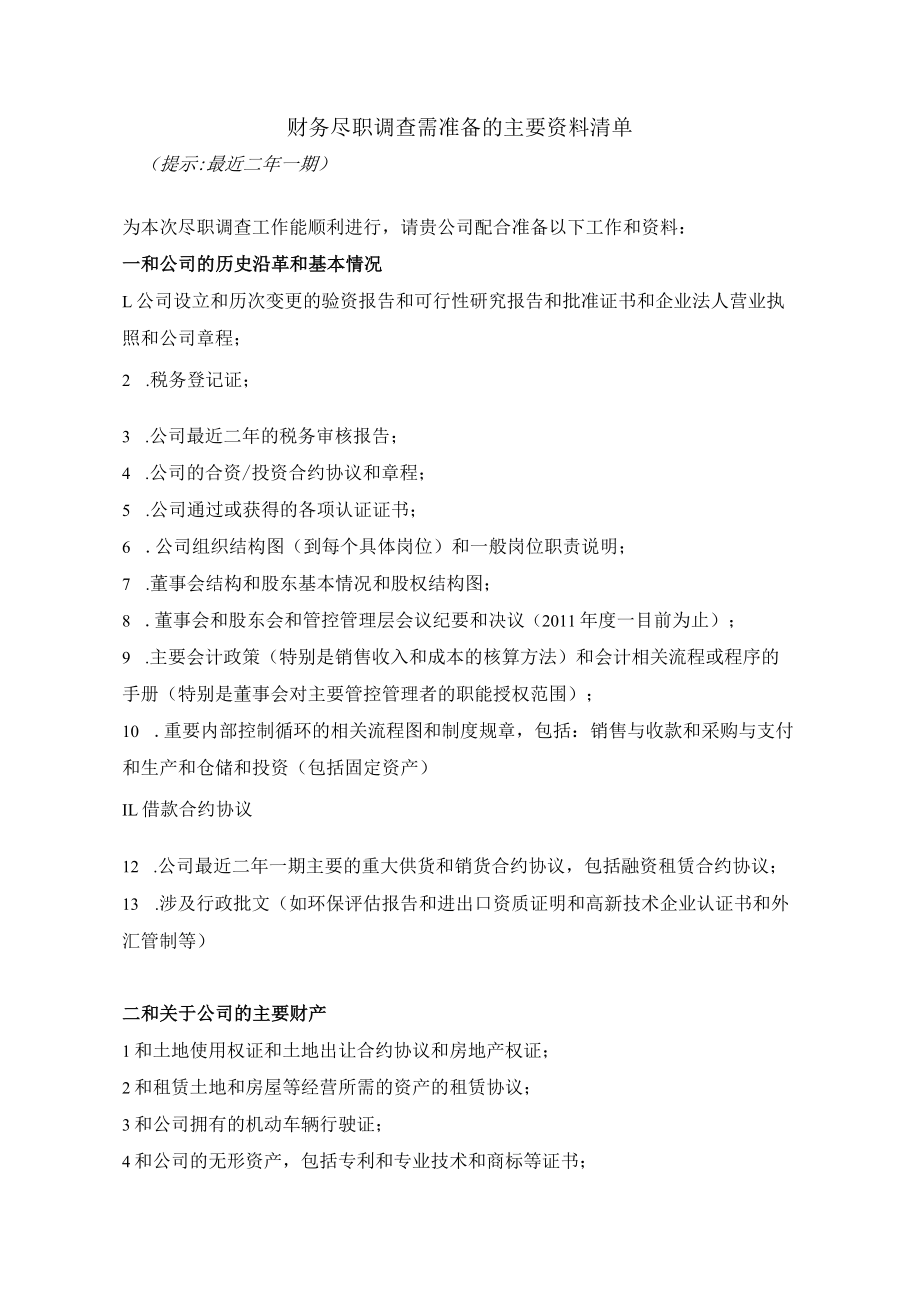 财务尽职调查需准备的主要资料清单

（提示:最近二年一期）

为本次尽职调查工作能顺利进行，请贵公司配合准备以下工作和资料：

一和公司的历史沿革和基本情况

L公司设立和历次变更的验资报告和可行性研究报告和批准证书和企业法人营业执照和公司章程；

2 .税务登记证；

3 .公司最近二年的税务审核报告；

4 .公司的合资/投资合约协议和章程；

5 .公司通过或获得的各项认证证书；

6 . 公司组织结构图（到每个具体岗位）和一般岗位职责说明；

7 .董事会结构和股东基本情况和股权结构图；

8 . 董事会和股东会和管控管理层会议纪要和决议（2011年度一目前为止）；

9 .主要会计政策（特别是销售收入和成本的核算方法）和会计相关流程或程序的手册（特别是董事会对主要管控管理者的职能授权范围）；

10 . 重要内部控制循环的相关流程图和制度规章，包括：销售与收款和采购与支付和生产和仓储和投资（包括固定资产）

IL借款合约协议

12 .公司最近二年一期主要的重大供货和销货合约协议，包括融资租赁合约协议；

13 .涉及行政批文（如环保评估报告和进出口资质证明和高新技术企业认证书和外汇管制等）

二和关于公司的主要财产

1和土地使用权证和土地出让合约协议和房地产权证；

2和租赁土地和房屋等经营所需的资产的租赁协议；

3和公司拥有的机动车辆行驶证；

4和公司的无形资产，包括专利和专业技术和商标等证书；